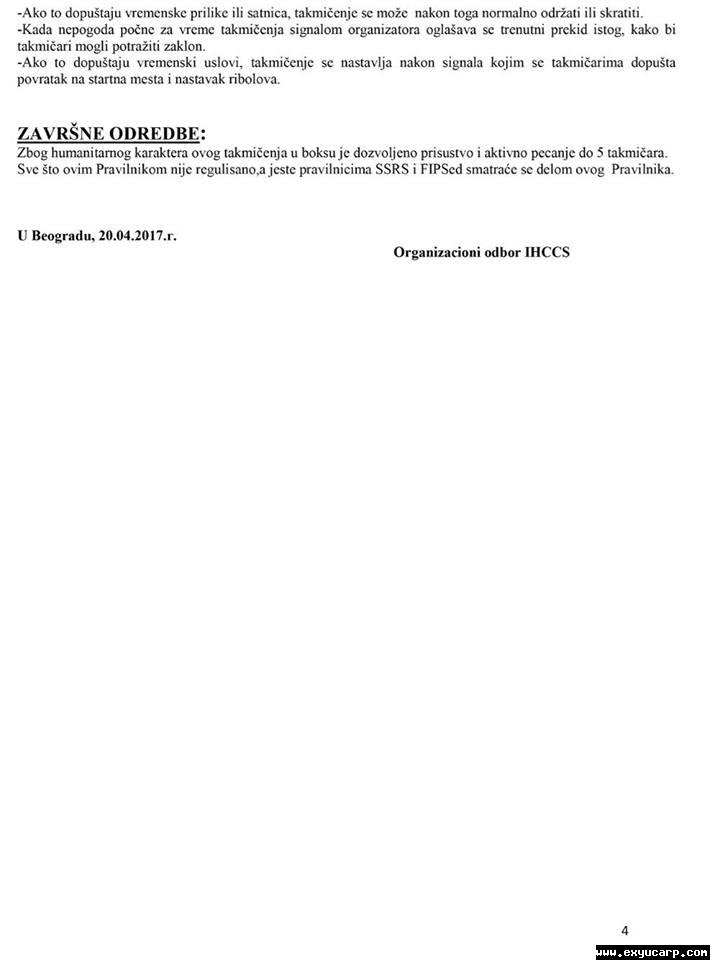 -Ako to dopuštaju vremenske prilike ili satnica, takmičenje se može nakon toga normalno održati ili skratiti.
-Kada nepogoda počne za vreme takmičenja signalom organizatora oglašava se trenutni prekid istog, kako bi takmičari mogli potražiti zaklon.
-Ako to dopuštaju vremenski uslovi, takmičenje se nastavlja nakon signala kojim se takmičarima dopušta povratak na startna mesta i nastavak ribolova.

ZAVRŠNE ODREDBE:
Zbog humanitarnog karaktera ovog takmičenja u boksu je dozvoljeno prisustvo i aktivno pecanje do 5 takmičara.
Sve što ovim Pravilnikom nije regulisano,a jeste pravilnicima SSRS i FIPSed smatraće se delom ovog Pravilnika.

U Beogradu, 20.04.2017.r.

Organizacioni odbor IHCCS

4

www.exyucarp.com